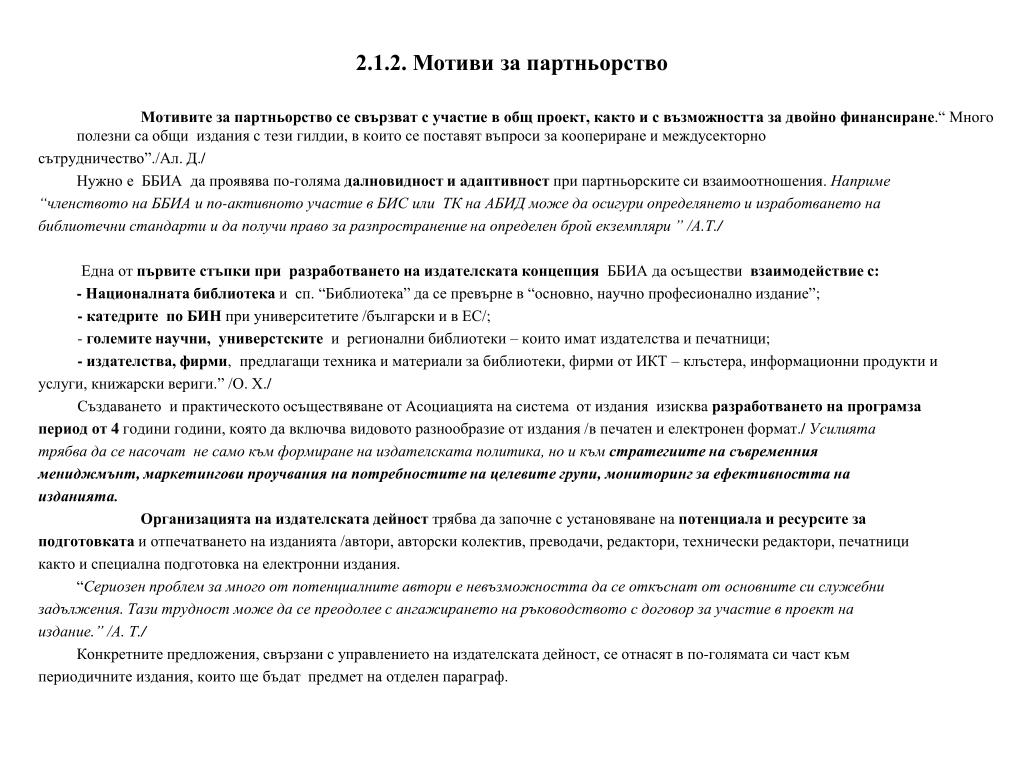 2.1.2. Мотиви за партньорство

Мотивите за партньорство се свързват с участие в общ проект, както и с възможността за двойно финансиране.“ Много полезни са общи издания с тези гилдии, в които се поставят въпроси за коопериране и междусекторно сътрудничество”./Ал. Д./

Нужно е ББИА да проявява по-голяма далновидност и адаптивност при партньорските си взаимоотношения. Наприме “членството на ББИА и по-активното участие в БИС или ТК на АБИД може да осигури определянето и изработването на библиотечни стандарти и да получи право за разпространение на определен брой екземпляри ” /А.Т./

Една от първите стъпки при разработването на издателската концепция ББИА да осъществи взаимодействие с:

- Националната библиотека и сп. “Библиотека” да се превърне в “основно, научно професионално издание”;

- катедрите по БИН при университетите /български и в ЕС/;

- големите научни, универстските и регионални библиотеки – които имат издателства и печатници;

- издателства, фирми, предлагащи техника и материали за библиотеки, фирми от ИКТ – клъстера, информационни продукти и услуги, книжарски вериги.” /О. Х./

Създаването и практическото осъществяване от Асоциацията на система от издания изисква разработването на програмза период от 4 години години, която да включва видовото разнообразие от издания /в печатен и електронен формат./ Усилията трябва да се насочат не само към формиране на издателската политика, но и към стратегиите на съвременния мениджмънт, маркетингови проучвания на потребностите на целевите групи, мониторинг за ефективността на изданията.

Организацията на издателската дейност трябва да започне с установяване на потенциала и ресурсите за подготовката и отпечатването на изданията /автори, авторски колектив, преводачи, редактори, технически редактори, печатници както и специална подготовка на електронни издания.

“Сериозен проблем за много от потенциалните автори е невъзможността да се откъснат от основните си служебни задължения. Тази трудност може да се преодолее с ангажирането на ръководството с договор за участие в проект на издание.” /А. Т./

Конкретните предложения, свързани с управлението на издателската дейност, се отнасят в по-голямата си част към периодичните издания, които ще бъдат предмет на отделен параграф.